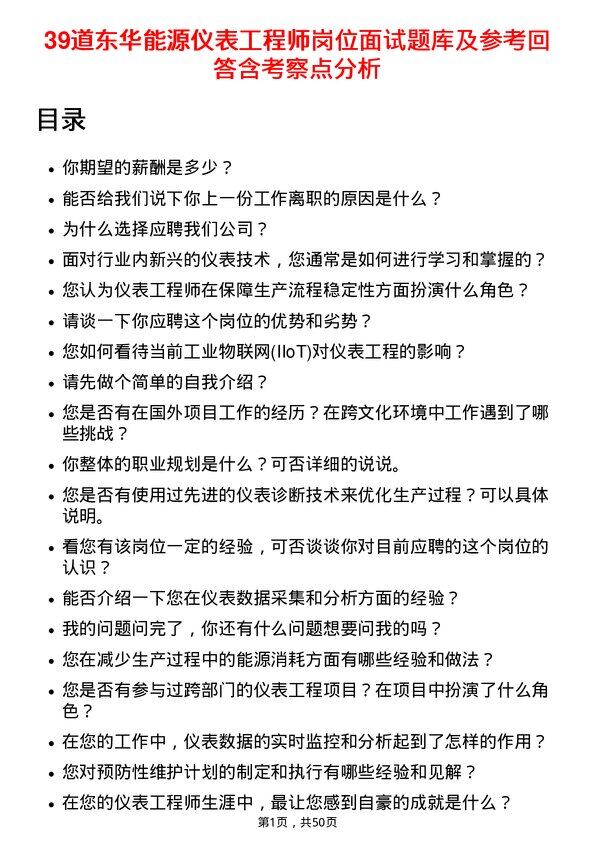 39道东华能源仪表工程师岗位面试题库及参考回答含考察点分析

目录

- 你期望的薪酬是多少？
- 能否给我们说下你上一份工作离职的原因是什么？
- 为什么选择应聘我们公司？
- 面对行业内新兴的仪表技术，您通常是如何进行学习和掌握的？
- 您认为仪表工程师在保障生产流程稳定性方面扮演什么角色？
- 请谈一下你应聘这个岗位的优势和劣势？
- 您如何看待当前工业物联网(IIoT)对仪表工程的影响？
- 请先做个简单的自我介绍？
- 您是否有在国外项目工作的经历？在跨文化环境中工作遇到了哪些挑战？
- 你整体的职业规划是什么？可否详细的说说。
- 您是否有使用过先进的仪表诊断技术来优化生产过程？可以具体说明。
- 看您有该岗位一定的经验，可否谈谈你对目前应聘的这个岗位的认识？
- 能否介绍一下您在仪表数据采集和分析方面的经验？
- 我的问题问完了，你还有什么问题想要问我的吗？
- 您在减少生产过程中的能源消耗方面有哪些经验和做法？
- 您是否有参与过跨部门的仪表工程项目？在项目中扮演了什么角色？
- 在您的工作中，仪表数据的实时监控和分析起到了怎样的作用？
- 您对预防性维护计划的制定和执行有哪些经验和见解？
- 在您的仪表工程师生涯中，最让您感到自豪的成就是什么？

第1页，共50页